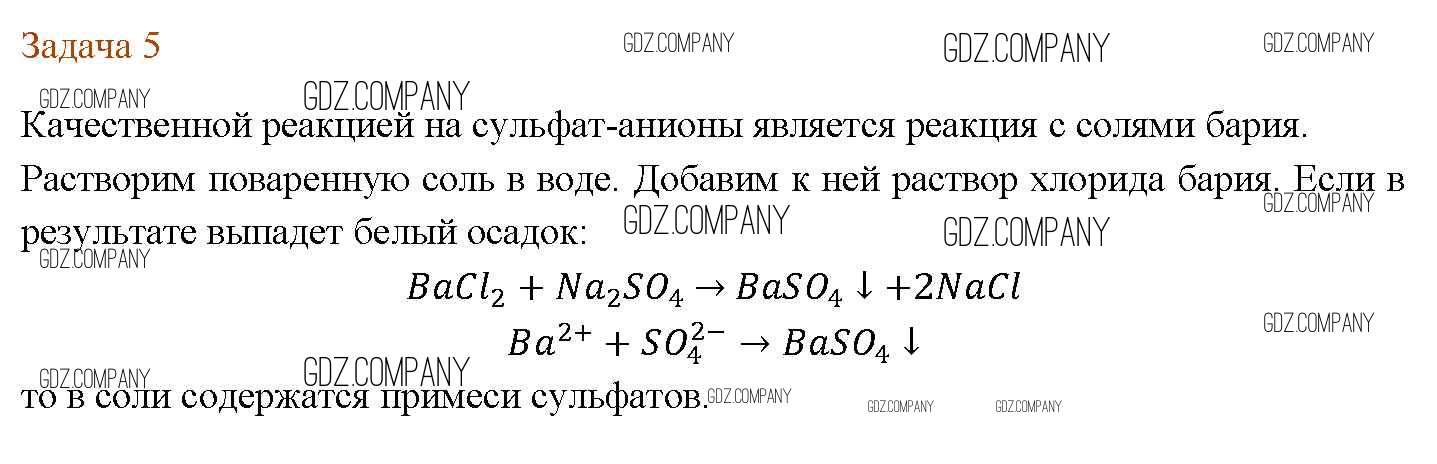 Задача 5

Качественной реакцией на сульфат-анионы является реакция с солями бария. Растворим поваренную соль в воде. Добавим к ней раствор хлорида бария. Если в результате выпадет белый осадок:

$BaCl_2 + Na_2SO_4 \rightarrow BaSO_4 \downarrow +2NaCl$

$Ba^{2+} + SO_4^{2-} \rightarrow BaSO_4 \downarrow$

то в соли содержатся примеси сульфатов.

GDZ.COMPANY